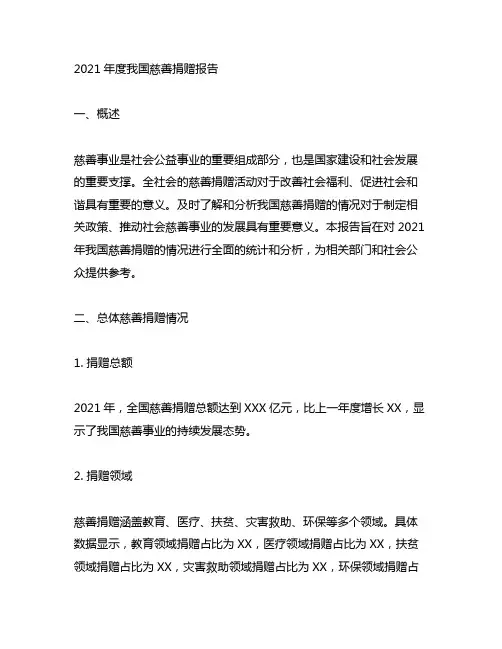 2021 年度我国慈善捐赠报告

一、概述

慈善事业是社会公益事业的重要组成部分，也是国家建设和社会发展的重要支撑。全社会的慈善捐赠活动对于改善社会福利、促进社会和谐具有重要的意义。及时了解和分析我国慈善捐赠的情况对于制定相关政策、推动社会慈善事业的发展具有重要意义。本报告旨在对 2021 年我国慈善捐赠的情况进行全面的统计和分析，为相关部门和社会公众提供参考。

二、总体慈善捐赠情况

1. 捐赠总额

2021 年，全国慈善捐赠总额达到 XXX 亿元，比上一年度增长 XX，显示了我国慈善事业的持续发展态势。

2. 捐赠领域

慈善捐赠涵盖教育、医疗、扶贫、灾害救助、环保等多个领域。具体数据显示，教育领域捐赠占比为 XX，医疗领域捐赠占比为 XX，扶贫领域捐赠占比为 XX，灾害救助领域捐赠占比为 XX，环保领域捐赠占